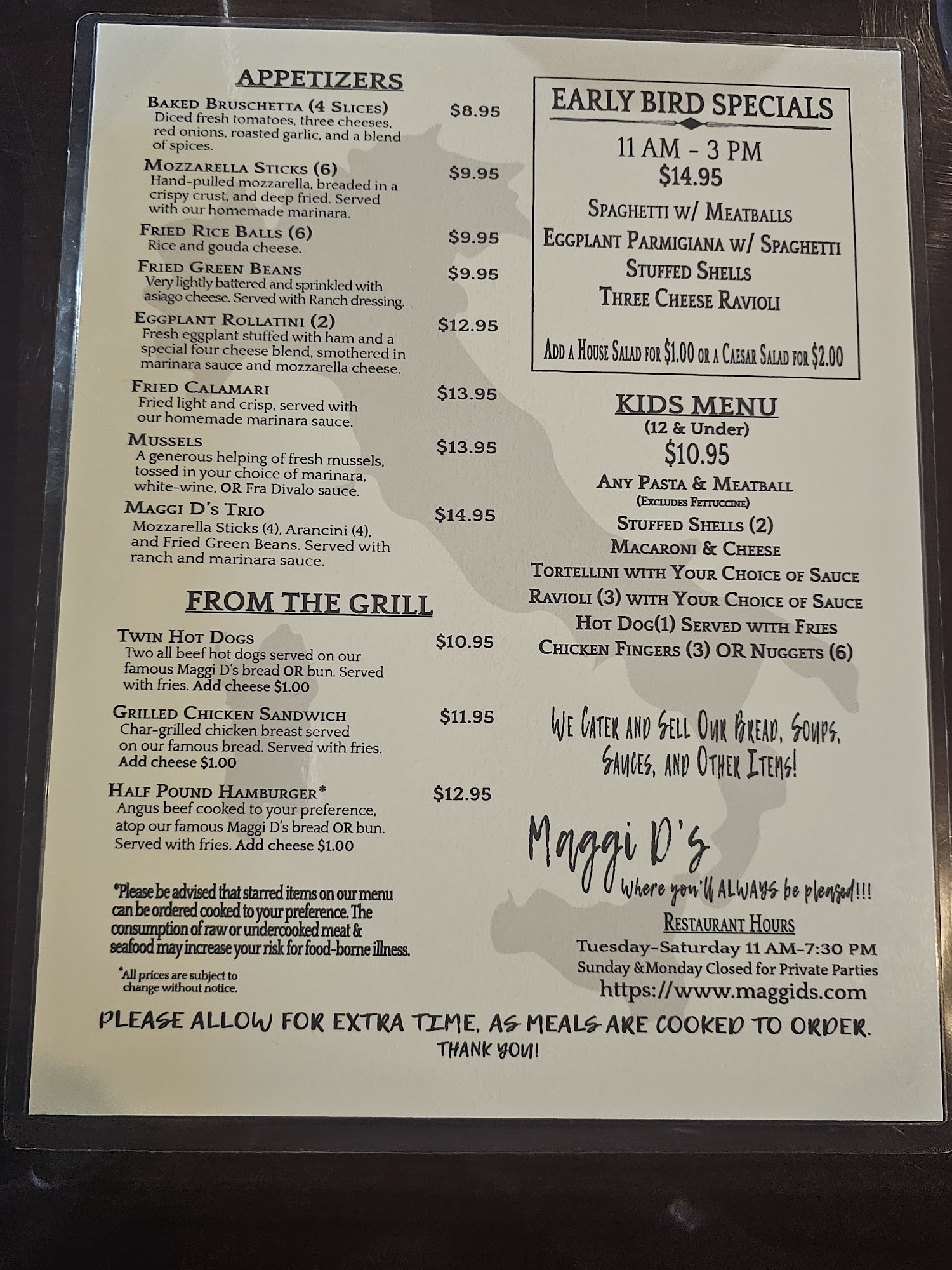 APPETIZERS

Baked Bruschetta (4 Slices) $8.95
Diced fresh tomatoes, three cheeses, red onions, roasted garlic, and a blend of spices.

Mozzarella Sticks (6) $9.95
Hand-pulled mozzarella, breaded in a crispy crust, and deep fried. Served with our homemade marinara.

Fried Rice Balls (6) $9.95
Rice and gouda cheese.

Fried Green Beans $9.95
Very lightly battered and sprinkled with asiago cheese. Served with Ranch dressing.

Eggplant Rollatini (2) $12.95
Fresh eggplant stuffed with ham and a special four cheese blend, smothered in marinara sauce and mozzarella cheese.

Fried Calamari $13.95
Fried light and crisp, served with our homemade marinara sauce.

Mussels $13.95
A generous helping of fresh mussels, tossed in your choice of marinara, white-wine, OR Fra Divalo sauce.

Maggi D's Trio $14.95
Mozzarella Sticks (4), Arancini (4), and Fried Green Beans. Served with ranch and marinara sauce.

FROM THE GRILL

Twin Hot Dogs $10.95
Two all beef hot dogs served on our famous Maggi D's bread OR bun. Served with fries. Add cheese $1.00

Grilled Chicken Sandwich $11.95
Char-grilled chicken breast served on our famous bread. Served with fries. Add cheese $1.00

Half Pound Hamburger* $12.95
Angus beef cooked to your preference, atop our famous Maggi D's bread OR bun. Served with fries. Add cheese $1.00

*Please be advised that starred items on our menu can be ordered cooked to your preference. The consumption of raw or undercooked meat & seafood may increase your risk for food-borne illness.

*All prices are subject to change without notice.

EARLY BIRD SPECIALS

11 AM - 3 PM
$14.95

Spaghetti w/ Meatballs
Eggplant Parmigiana w/ Spaghetti
Stuffed Shells
Three Cheese Ravioli

Add a House Salad for $1.00 or a Caesar Salad for $2.00

KIDS MENU
(12 & Under)
$10.95

Any Pasta & Meatball
(Excludes Fettuccine)
Stuffed Shells (2)
Macaroni & Cheese
Tortellini with Your Choice of Sauce
Ravioli (3) with Your Choice of Sauce
Hot Dog(1) Served with Fries
Chicken Fingers (3) OR Nuggets (6)

We Cater and Sell Our Bread, Soups, Sauces, and Other Items!

Maggi D's
Where you'll ALWAYS be pleased!!!

Restaurant Hours
Tuesday-Saturday 11 AM-7:30 PM
Sunday &Monday Closed for Private Parties
https://www.maggids.com

PLEASE ALLOW FOR EXTRA TIME, AS MEALS ARE COOKED TO ORDER.
THANK YOU!